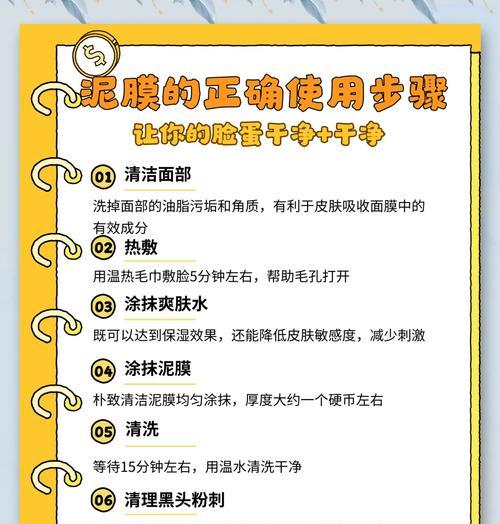 $

泥膜的正确使用步骤

让你的脸蛋干净+干净

01 清洁面部

洗掉面部的油脂污垢和角质，有利于皮肤吸收面膜中的有效成分

02 热敷

用温热毛巾敷脸5分钟左右，帮助毛孔打开

03 涂抹爽肤水

既可以达到保湿效果，还能降低皮肤敏感度，减少刺激

04 涂抹泥膜

朴致清洁泥膜均匀涂抹，厚度大约一个硬币左右

05 清洗

等待15分钟左右，用温水清洗干净

06 清理黑头粉刺